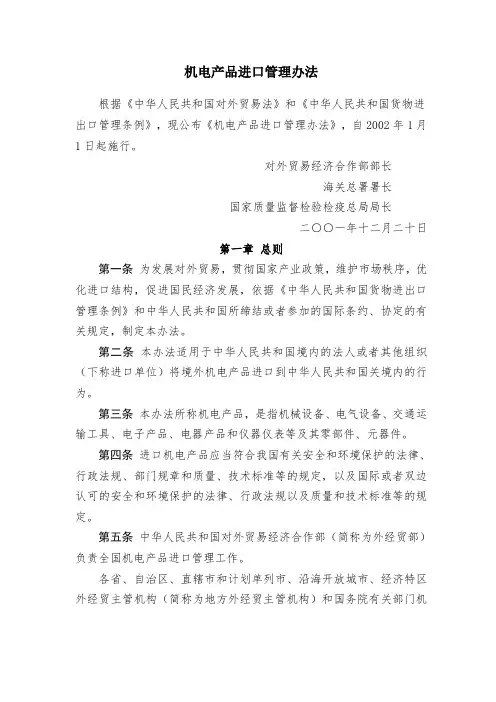 机电产品进口管理办法

根据《中华人民共和国对外贸易法》和《中华人民共和国货物进出口管理条例》，现公布《机电产品进口管理办法》，自 2002 年 1 月 1 日起施行。

对外贸易经济合作部部长

海关总署署长

国家质量监督检验检疫总局局长

二〇〇一年十二月二十日

第一章 总则

第一条 为发展对外贸易，贯彻国家产业政策，维护市场秩序，优化进口结构，促进国民经济发展，依据《中华人民共和国货物进出口管理条例》和中华人民共和国所缔结或者参加的国际条约、协定的有关规定，制定本办法。

第二条 本办法适用于中华人民共和国境内的法人或者其他组织（下称进口单位）将境外机电产品进口到中华人民共和国关境内的行为。

第三条 本办法所称机电产品，是指机械设备、电气设备、交通运输工具、电子产品、电器产品和仪器仪表等及其零部件、元器件。

第四条 进口机电产品应当符合我国有关安全和环境保护的法律、行政法规、部门规章和质量、技术标准等的规定，以及国际或者双边认可的安全和环境保护的法律、行政法规以及质量和技术标准等的规定。

第五条 中华人民共和国对外贸易经济合作部（简称为外经贸部）负责全国机电产品进口管理工作。

各省、自治区、直辖市和计划单列市、沿海开放城市、经济特区外经贸主管机构（简称为地方外经贸主管机构）和国务院有关部门机